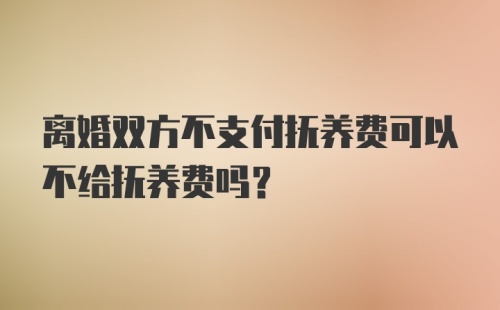 离婚双方不支付抚养费可以不给抚养费吗?